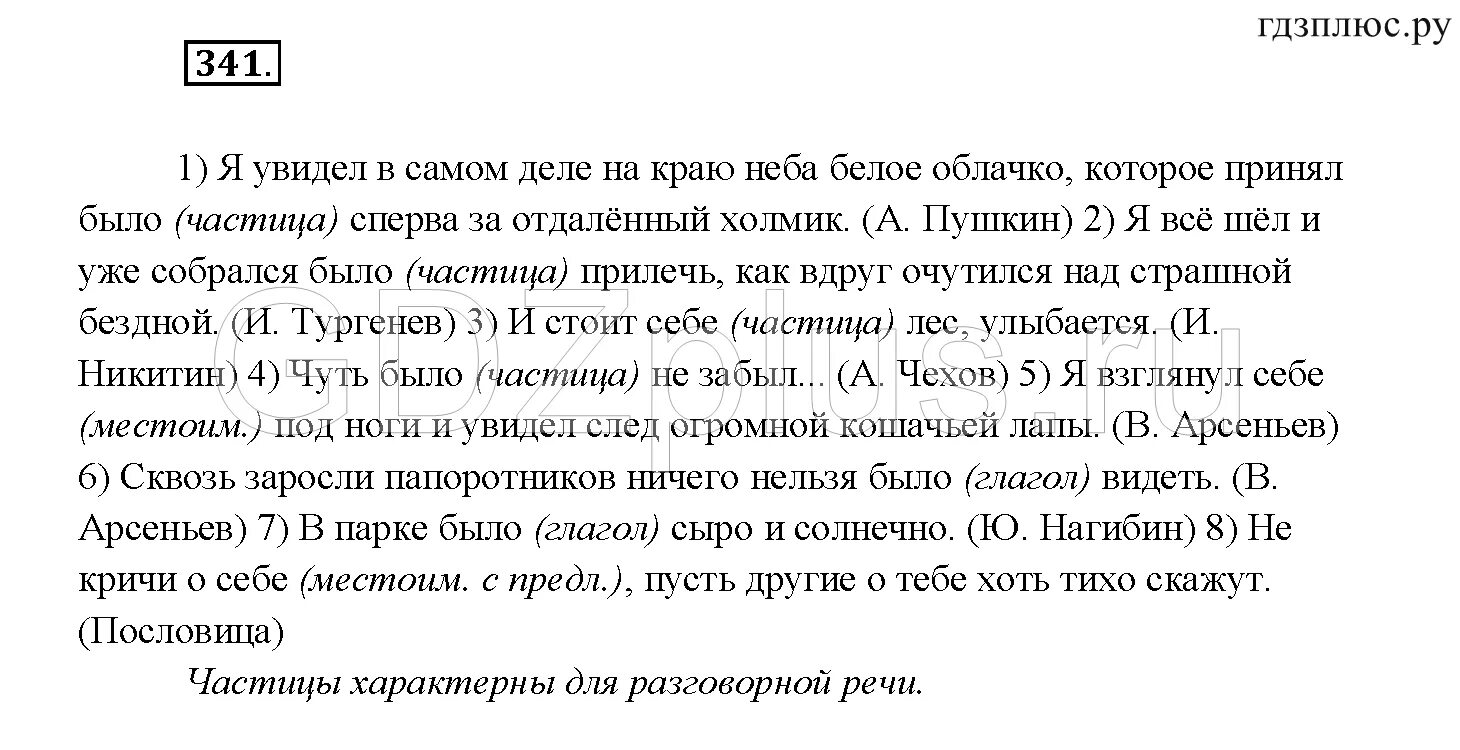 гдзплюс.ру

341.

1) Я увидел в самом деле на краю неба белое облачко, которое принял было (частица) сперва за отдалённый холмик. (А. Пушкин) 2) Я всё шёл и уже собрался было (частица) прилечь, как вдруг очутился над страшной бездной. (И. Тургенев) 3) И стоит себе (частица) лес, улыбается. (И. Никитин) 4) Чуть было (частица) не забыл... (А. Чехов) 5) Я взглянул себе (местоим.) под ноги и увидел след огромной кошачьей лапы. (В. Арсеньев) 6) Сквозь заросли папоротников ничего нельзя было (глагол) видеть. (В. Арсеньев) 7) В парке было (глагол) сыро и солнечно. (Ю. Нагибин) 8) Не кричи о себе (местоим. с предл.), пусть другие о тебе хоть тихо скажут. (Пословица)

Частицы характерны для разговорной речи.

GDZplus.ru